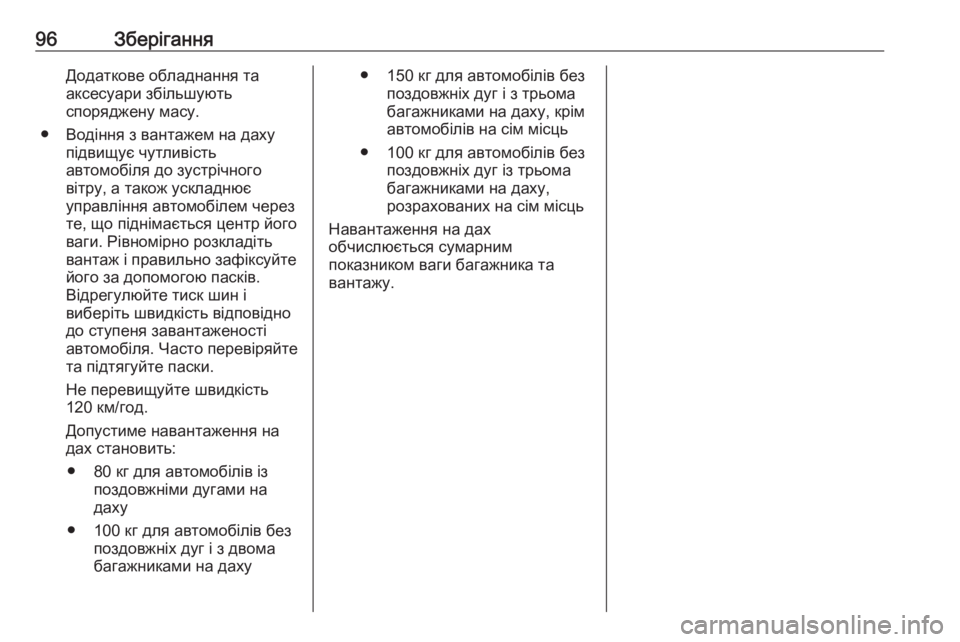 96 Зберігання

Додаткове обладнання та аксесуари збільшують споряджену масу.

● Водіння з вантажем на даху підвищує чутливість автомобіля до зустрічного вітру, а також ускладнює управління автомобілем через те, що піднімається центр його ваги. Рівномірно розкладіть вантаж і правильно зафіксуйте його за допомогою пасків. Відрегулюйте тиск шин і виберіть швидкість відповідно до ступеня завантаженості автомобіля. Часто перевіряйте та підтягуйте паски.

Не перевищуйте швидкість 120 км/год.

Допустиме навантаження на дах становить:

● 80 кг для автомобілів із поздовжніми дугами на даху

● 100 кг для автомобілів без поздовжніх дуг і з двома багажниками на даху

● 150 кг для автомобілів без поздовжніх дуг і з трьома багажниками на даху, крім автомобілів на сім місць

● 100 кг для автомобілів без поздовжніх дуг із трьома багажниками на даху, розрахованих на сім місць

Навантаження на дах обчислюється сумарним показником ваги багажника та вантажу.

carmanualsonline.info